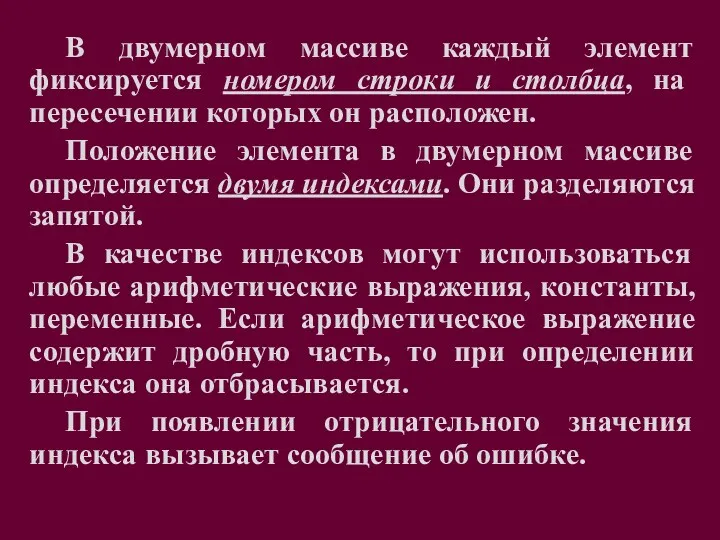 В двумерном массиве каждый элемент фиксируется номером строки и столбца, на пересечении которых он расположен.

Положение элемента в двумерном массиве определяется двумя индексами. Они разделяются запятой.

В качестве индексов могут использоваться любые арифметические выражения, константы, переменные. Если арифметическое выражение содержит дробную часть, то при определении индекса она отбрасывается.

При появлении отрицательного значения индекса вызывает сообщение об ошибке.